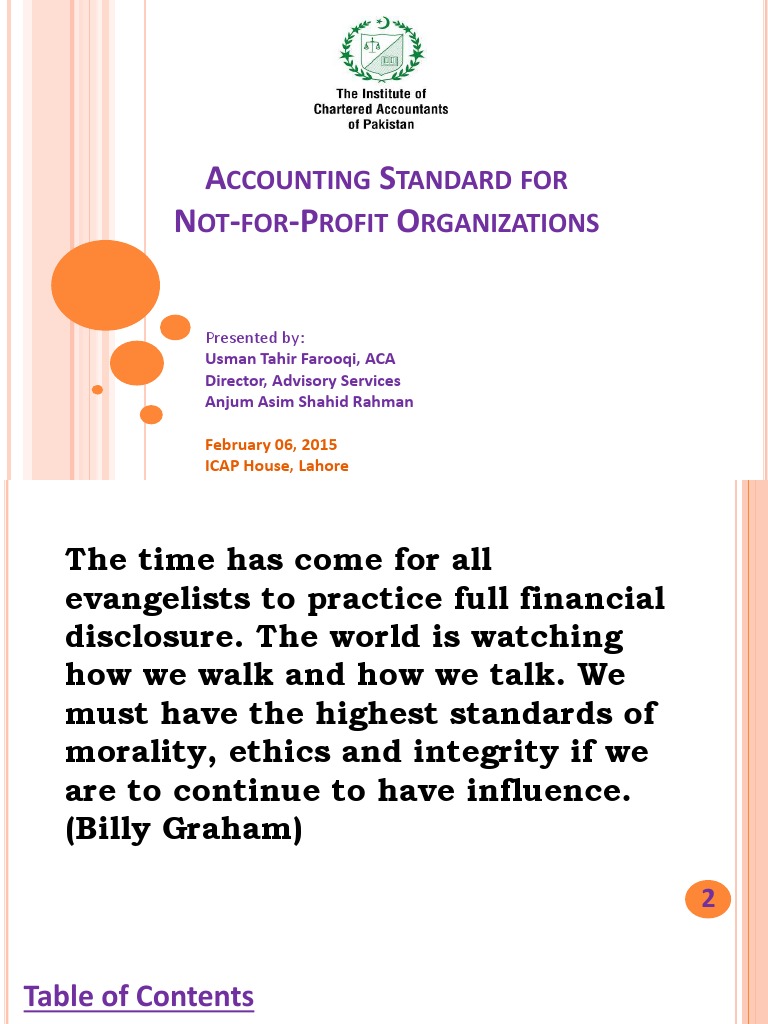 The Institute of Chartered Accountants of Pakistan

ACCOUNTING STANDARD FOR NOT-FOR-PROFIT ORGANIZATIONS

Presented by:
Usman Tahir Farooqi, ACA
Director, Advisory Services
Anjum Asim Shahid Rahman

February 06, 2015
ICAP House, Lahore

The time has come for all evangelists to practice full financial disclosure. The world is watching how we walk and how we talk. We must have the highest standards of morality, ethics and integrity if we are to continue to have influence. (Billy Graham)

2

Table of Contents